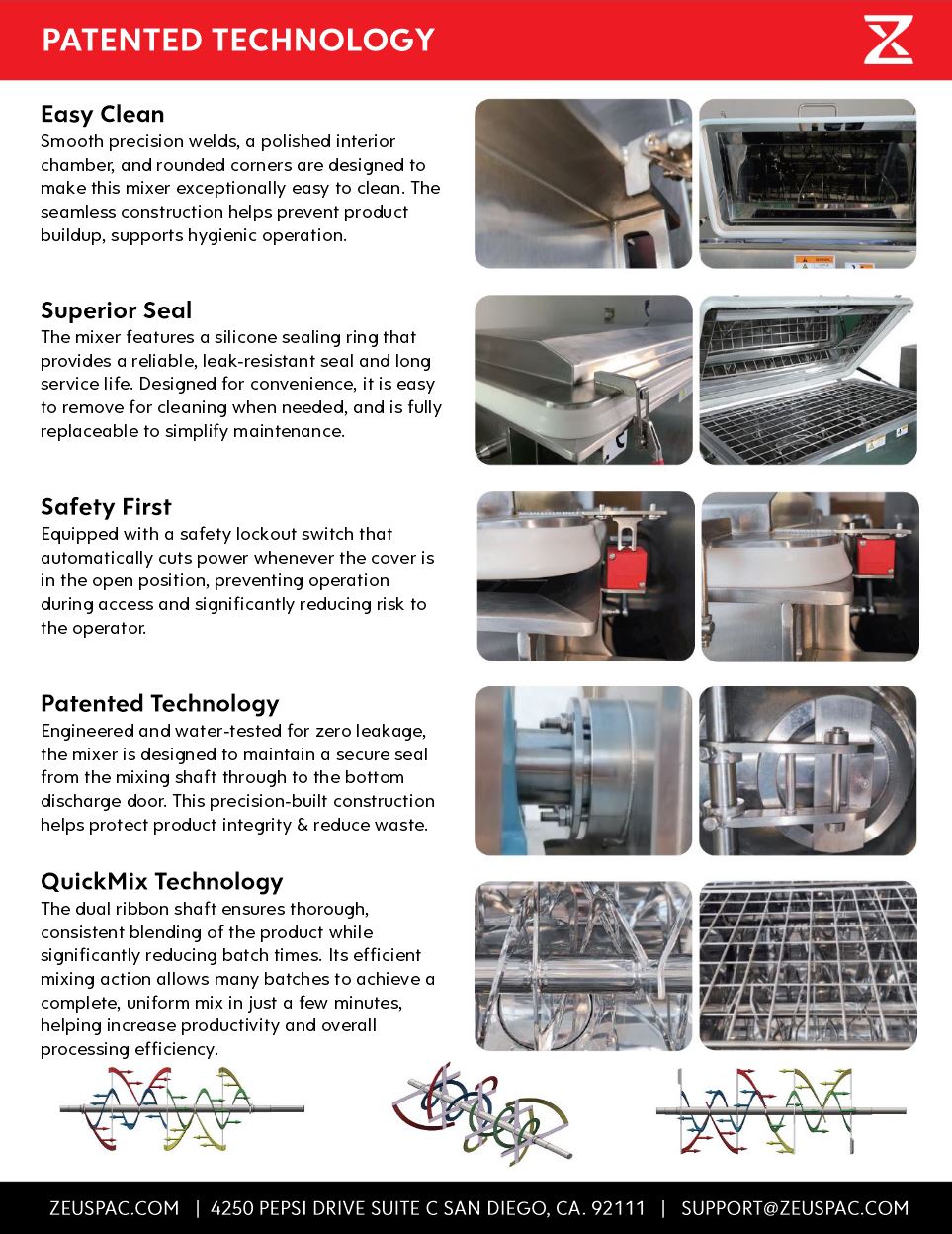 PATENTED TECHNOLOGY

Easy Clean
Smooth precision welds, a polished interior chamber, and rounded corners are designed to make this mixer exceptionally easy to clean. The seamless construction helps prevent product buildup, supports hygienic operation.

Superior Seal
The mixer features a silicone sealing ring that provides a reliable, leak-resistant seal and long service life. Designed for convenience, it is easy to remove for cleaning when needed, and is fully replaceable to simplify maintenance.

Safety First
Equipped with a safety lockout switch that automatically cuts power whenever the cover is in the open position, preventing operation during access and significantly reducing risk to the operator.

Patented Technology
Engineered and water-tested for zero leakage, the mixer is designed to maintain a secure seal from the mixing shaft through to the bottom discharge door. This precision-built construction helps protect product integrity & reduce waste.

QuickMix Technology
The dual ribbon shaft ensures thorough, consistent blending of the product while significantly reducing batch times. Its efficient mixing action allows many batches to achieve a complete, uniform mix in just a few minutes, helping increase productivity and overall processing efficiency.

ZEUSPAC.COM | 4250 PEPSI DRIVE SUITE C SAN DIEGO, CA. 92111 | SUPPORT@ZEUSPAC.COM